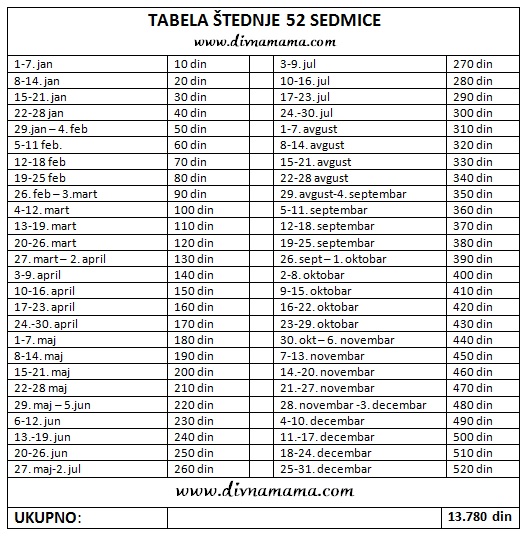 TABELA ŠTEDNJE 52 SEDMICE
www.divnamama.com

| | | | | |
|---|---|---|---|---|
| 1-7. jan | 10 din | | 3-9. jul | 270 din |
| 8-14. jan | 20 din | | 10-16. jul | 280 din |
| 15-21. jan | 30 din | | 17-23. jul | 290 din |
| 22-28 jan | 40 din | | 24.-30. jul | 300 din |
| 29.jan – 4. feb | 50 din | | 1-7. avgust | 310 din |
| 5-11 feb. | 60 din | | 8-14. avgust | 320 din |
| 12-18 feb | 70 din | | 15-21. avgust | 330 din |
| 19-25 feb | 80 din | | 22-28 avgust | 340 din |
| 26. feb – 3.mart | 90 din | | 29. avgust-4. septembar | 350 din |
| 4-12. mart | 100 din | | 5-11. septembar | 360 din |
| 13-19. mart | 110 din | | 12-18. septembar | 370 din |
| 20-26. mart | 120 din | | 19-25. septembar | 380 din |
| 27. mart – 2. april | 130 din | | 26. sept – 1. oktobar | 390 din |
| 3-9. april | 140 din | | 2-8. oktobar | 400 din |
| 10-16. april | 150 din | | 9-15. oktobar | 410 din |
| 17-23. april | 160 din | | 16-22. oktobar | 420 din |
| 24.-30. april | 170 din | | 23-29. oktobar | 430 din |
| 1-7. maj | 180 din | | 30. okt – 6. novembar | 440 din |
| 8-14. maj | 190 din | | 7-13. novembar | 450 din |
| 15-21. maj | 200 din | | 14.-20. novembar | 460 din |
| 22-28 maj | 210 din | | 21.-27. novembar | 470 din |
| 29. maj – 5.jun | 220 din | | 28. novembar -3. decembar | 480 din |
| 6-12. jun | 230 din | | 4-10. decembar | 490 din |
| 13.-19. jun | 240 din | | 11.-17. decembar | 500 din |
| 20-26. jun | 250 din | | 18-24. decembar | 510 din |
| 27. maj-2. jul | 260 din | | 25-31. decembar | 520 din |

www.divnamama.com

| UKUPNO: | | 13.780 din |
|---|---|---|